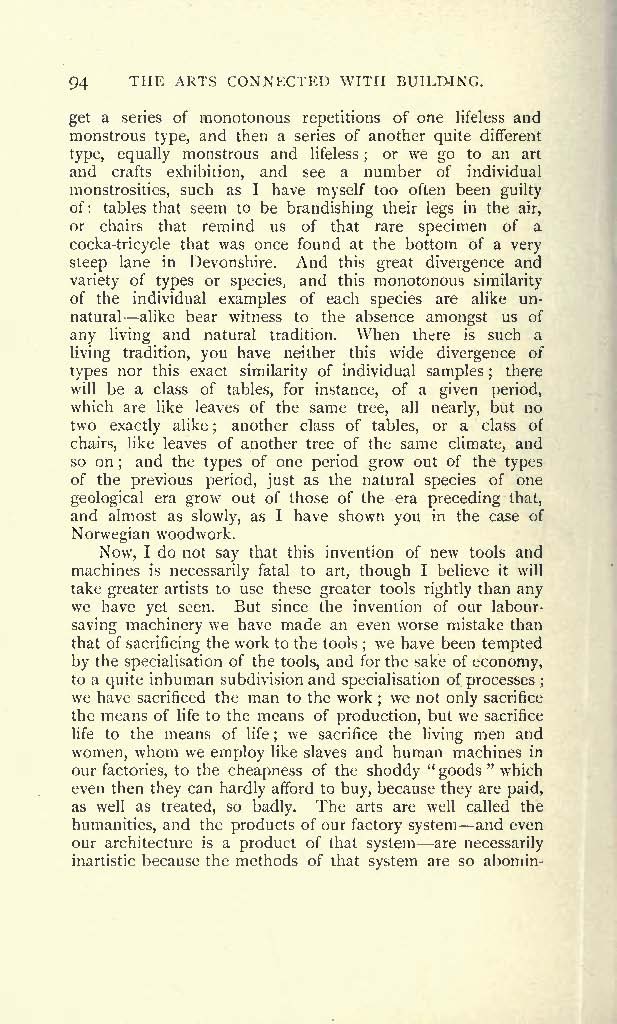 94 THE ARTS CONNECTED WITH BUILDING.

get a series of monotonous repetitions of one lifeless and monstrous type, and then a series of another quite different type, equally monstrous and lifeless; or we go to an art and crafts exhibition, and see a number of individual monstrosities, such as I have myself too often been guilty of: tables that seem to be brandishing their legs in the air, or chairs that remind us of that rare specimen of a cocka-tricycle that was once found at the bottom of a very steep lane in Devonshire. And this great divergence and variety of types or species, and this monotonous similarity of the individual examples of each species are alike unnatural—alike bear witness to the absence amongst us of any living and natural tradition. When there is such a living tradition, you have neither this wide divergence of types nor this exact similarity of individual samples; there will be a class of tables, for instance, of a given period, which are like leaves of the same tree, all nearly, but no two exactly alike; another class of tables, or a class of chairs, like leaves of another tree of the same climate, and so on; and the types of one period grow out of the types of the previous period, just as the natural species of one geological era grow out of those of the era preceding that, and almost as slowly, as I have shown you in the case of Norwegian woodwork.

Now, I do not say that this invention of new tools and machines is necessarily fatal to art, though I believe it will take greater artists to use these greater tools rightly than any we have yet seen. But since the invention of our labour-saving machinery we have made an even worse mistake than that of sacrificing the work to the tools; we have been tempted by the specialisation of the tools, and for the sake of economy, to a quite inhuman subdivision and specialisation of processes; we have sacrificed the man to the work; we not only sacrifice the means of life to the means of production, but we sacrifice life to the means of life; we sacrifice the living men and women, whom we employ like slaves and human machines in our factories, to the cheapness of the shoddy "goods" which even then they can hardly afford to buy, because they are paid, as well as treated, so badly. The arts are well called the humanities, and the products of our factory system—and even our architecture is a product of that system—are necessarily inartistic because the methods of that system are so abomin-